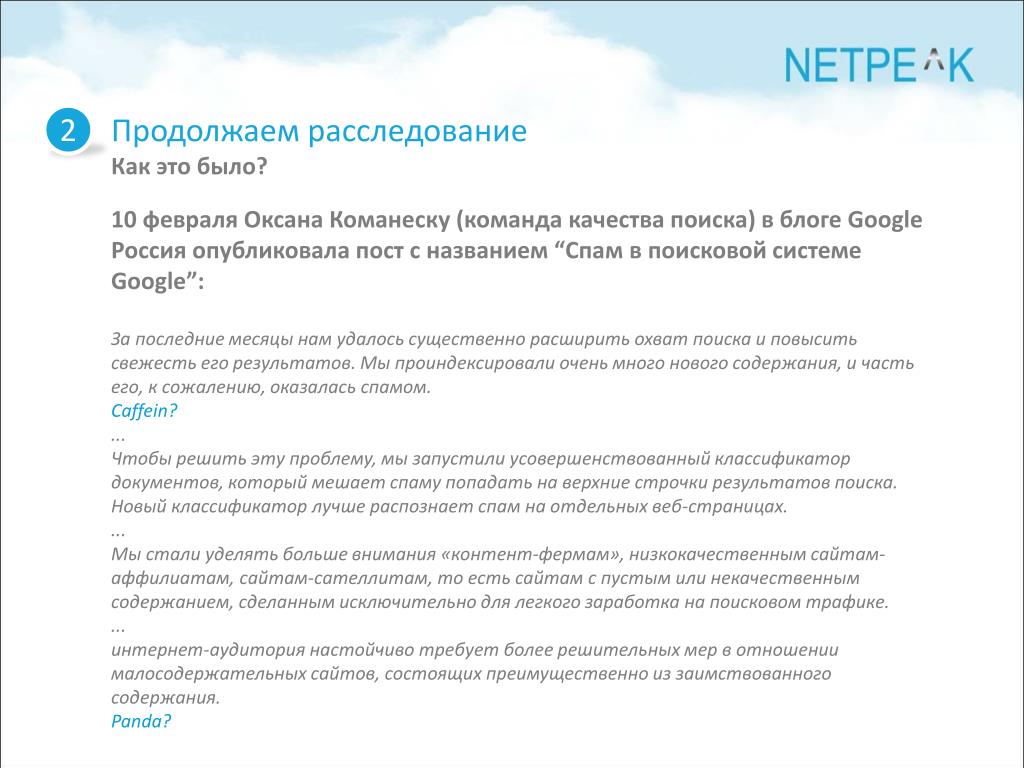 NETPEAK

2 Продолжаем расследование
Как это было?

10 февраля Оксана Команеску (команда качества поиска) в блоге Google Россия опубликовала пост с названием “Спам в поисковой системе Google”:

За последние месяцы нам удалось существенно расширить охват поиска и повысить свежесть его результатов. Мы проиндексировали очень много нового содержания, и часть его, к сожалению, оказалась спамом.
Caffein?
...
Чтобы решить эту проблему, мы запустили усовершенствованный классификатор документов, который мешает спаму попадать на верхние строчки результатов поиска. Новый классификатор лучше распознает спам на отдельных веб-страницах.
...
Мы стали уделять больше внимания «контент-фермам», низкокачественным сайтам-аффилиатам, сайтам-сателлитам, то есть сайтам с пустым или некачественным содержанием, сделанным исключительно для легкого заработка на поисковом трафике.
...
интернет-аудитория настойчиво требует более решительных мер в отношении малосодержательных сайтов, состоящих преимущественно из заимствованного содержания.
Panda?